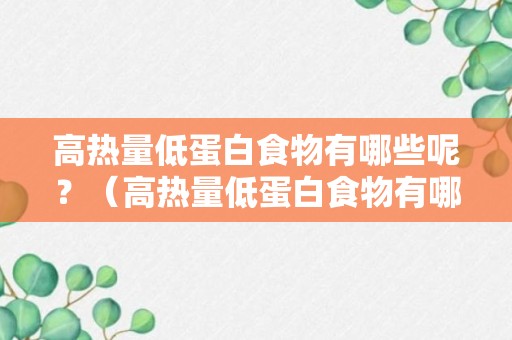 高热量低蛋白食物有哪些呢？（高热量低蛋白食物有哪